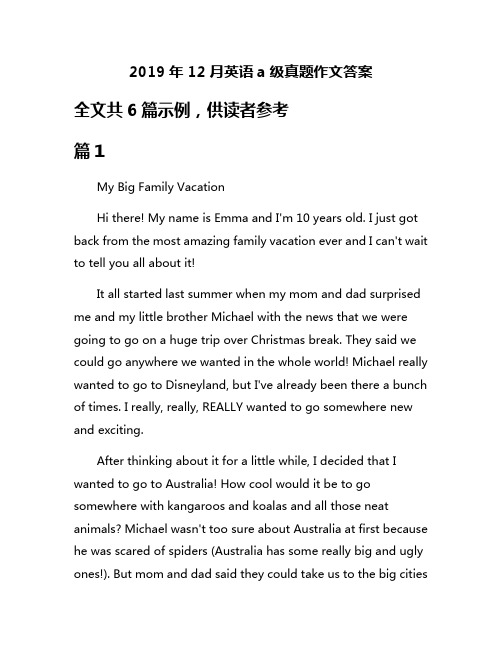 2019 年 12 月英语 a 级真题作文答案

全文共 6 篇示例，供读者参考

篇 1

My Big Family Vacation

Hi there! My name is Emma and I'm 10 years old. I just got back from the most amazing family vacation ever and I can't wait to tell you all about it!

It all started last summer when my mom and dad surprised me and my little brother Michael with the news that we were going to go on a huge trip over Christmas break. They said we could go anywhere we wanted in the whole world! Michael really wanted to go to Disneyland, but I've already been there a bunch of times. I really, really, REALLY wanted to go somewhere new and exciting.

After thinking about it for a little while, I decided that I wanted to go to Australia! How cool would it be to go somewhere with kangaroos and koalas and all those neat animals? Michael wasn't too sure about Australia at first because he was scared of spiders (Australia has some really big and ugly ones!). But mom and dad said they could take us to the big cities